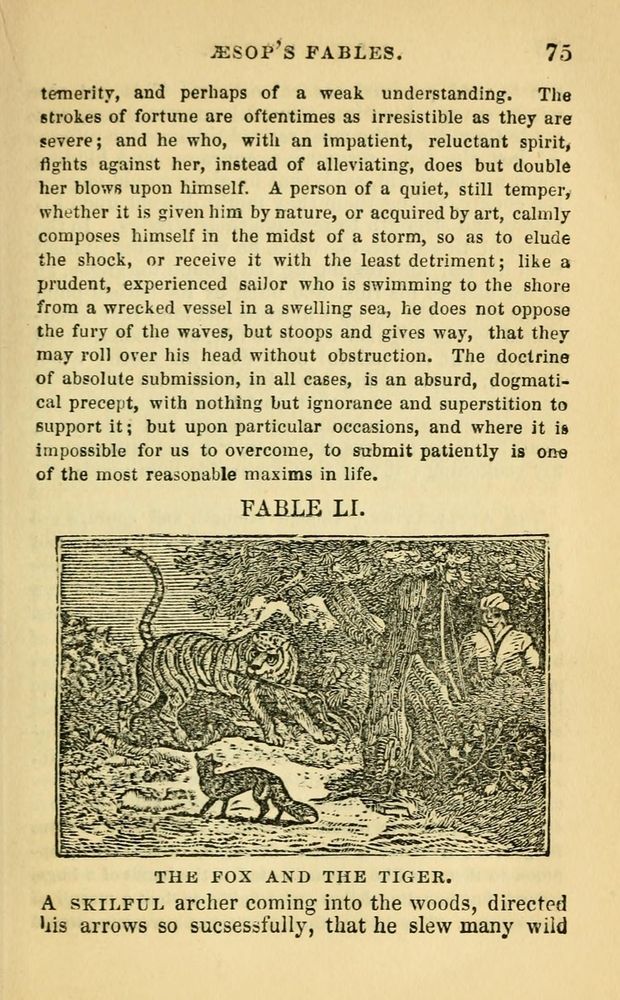 ÆSOP'S FABLES. 75

temerity, and perhaps of a weak understanding. The strokes of fortune are oftentimes as irresistible as they are severe; and he who, with an impatient, reluctant spirit, fights against her, instead of alleviating, does but double her blows upon himself. A person of a quiet, still temper, whether it is given him by nature, or acquired by art, calmly composes himself in the midst of a storm, so as to elude the shock, or receive it with the least detriment; like a prudent, experienced sailor who is swimming to the shore from a wrecked vessel in a swelling sea, he does not oppose the fury of the waves, but stoops and gives way, that they may roll over his head without obstruction. The doctrine of absolute submission, in all cases, is an absurd, dogmatical precept, with nothing but ignorance and superstition to support it; but upon particular occasions, and where it is impossible for us to overcome, to submit patiently is one of the most reasonable maxims in life.

FABLE LI.

THE FOX AND THE TIGER.

A SKILFUL archer coming into the woods, directed his arrows so sucsessfully, that he slew many wild